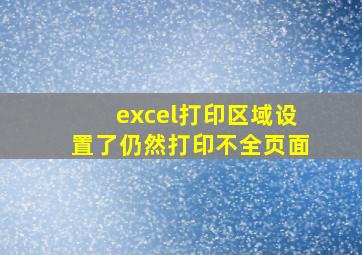 excel打印区域设置了仍然打印不全页面